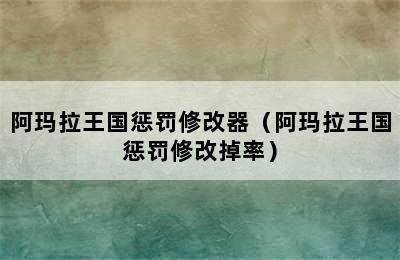 阿玛拉王国惩罚修改器（阿玛拉王国惩罚修改掉率）